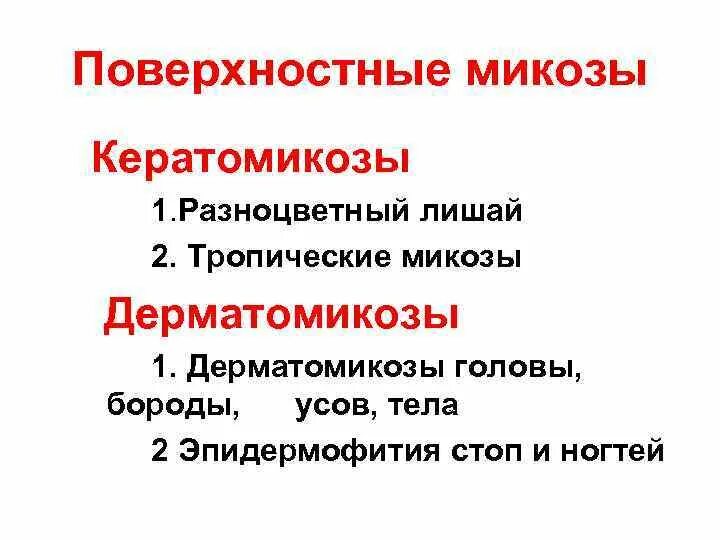 Поверхностные микозы

Кератомикозы

1.Разноцветный лишай

2. Тропические микозы

Дерматомикозы

1. Дерматомикозы головы, бороды, усов, тела

2 Эпидермофития стоп и ногтей